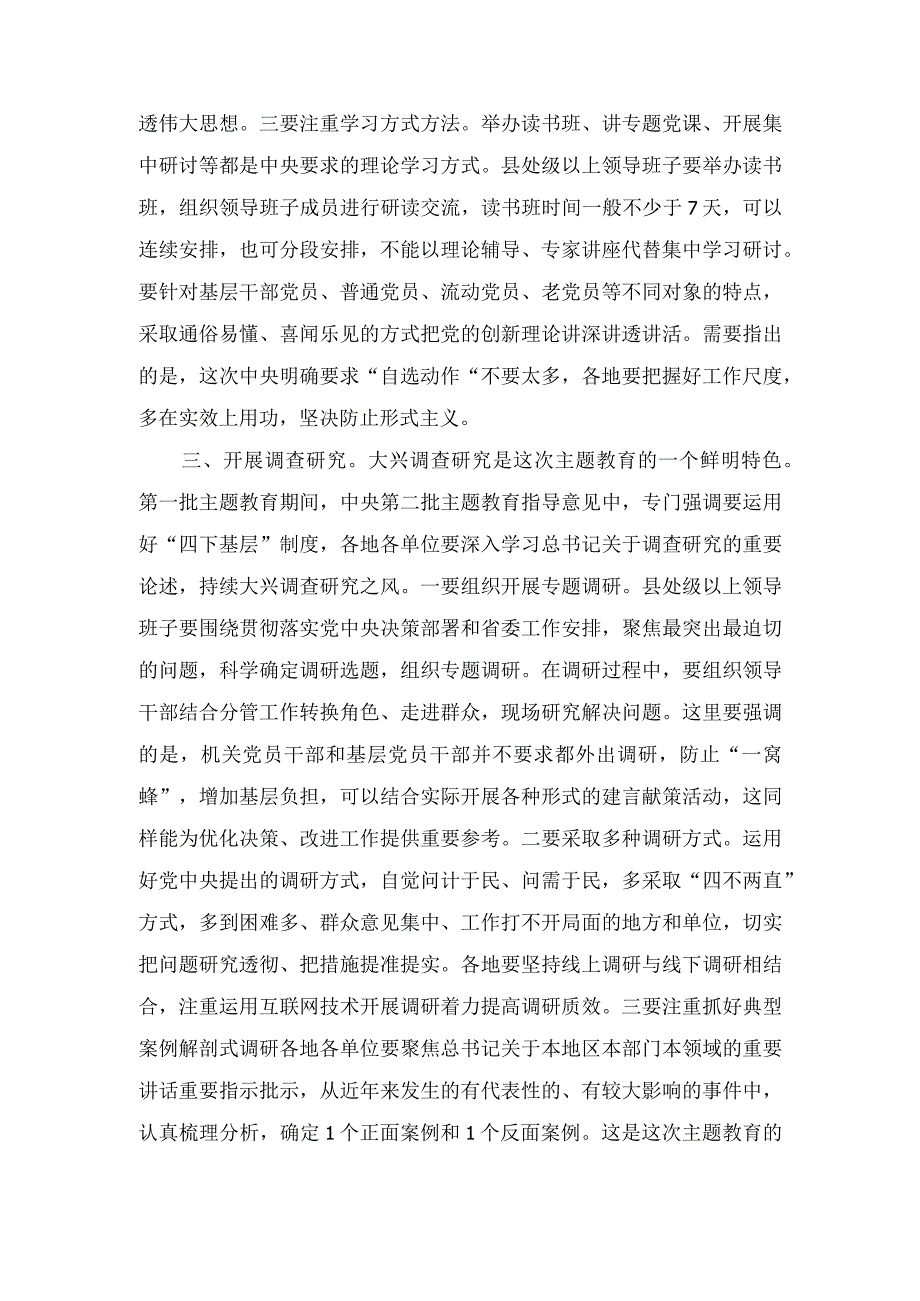 透伟大思想。三要注重学习方式方法。举办读书班、讲专题党课、开展集中研讨等都是中央要求的理论学习方式。县处级以上领导班子要举办读书班，组织领导班子成员进行研读交流，读书班时间一般不少于7天，可以连续安排，也可分段安排，不能以理论辅导、专家讲座代替集中学习研讨。要针对基层干部党员、普通党员、流动党员、老党员等不同对象的特点，采取通俗易懂、喜闻乐见的方式把党的创新理论讲深讲透讲活。需要指出的是，这次中央明确要求“自选动作“不要太多，各地要把握好工作尺度，多在实效上用功，坚决防止形式主义。

三、开展调查研究。大兴调查研究是这次主题教育的一个鲜明特色。第一批主题教育期间，中央第二批主题教育指导意见中，专门强调要运用好“四下基层”制度，各地各单位要深入学习总书记关于调查研究的重要论述，持续大兴调查研究之风。一要组织开展专题调研。县处级以上领导班子要围绕贯彻落实党中央决策部署和省委工作安排，聚焦最突出最迫切的问题，科学确定调研选题，组织专题调研。在调研过程中，要组织领导干部结合分管工作转换角色、走进群众，现场研究解决问题。这里要强调的是，机关党员干部和基层党员干部并不要求都外出调研，防止“一窝蜂”，增加基层负担，可以结合实际开展各种形式的建言献策活动，这同样能为优化决策、改进工作提供重要参考。二要采取多种调研方式。运用好党中央提出的调研方式，自觉问计于民、问需于民，多采取“四不两直”方式，多到困难多、群众意见集中、工作打不开局面的地方和单位，切实把问题研究透彻、把措施提准提实。各地要坚持线上调研与线下调研相结合，注重运用互联网技术开展调研着力提高调研质效。三要注重抓好典型案例解剖式调研各地各单位要聚焦总书记关于本地区本部门本领域的重要讲话重要指示批示，从近年来发生的有代表性的、有较大影响的事件中，认真梳理分析，确定1个正面案例和1个反面案例。这是这次主题教育的